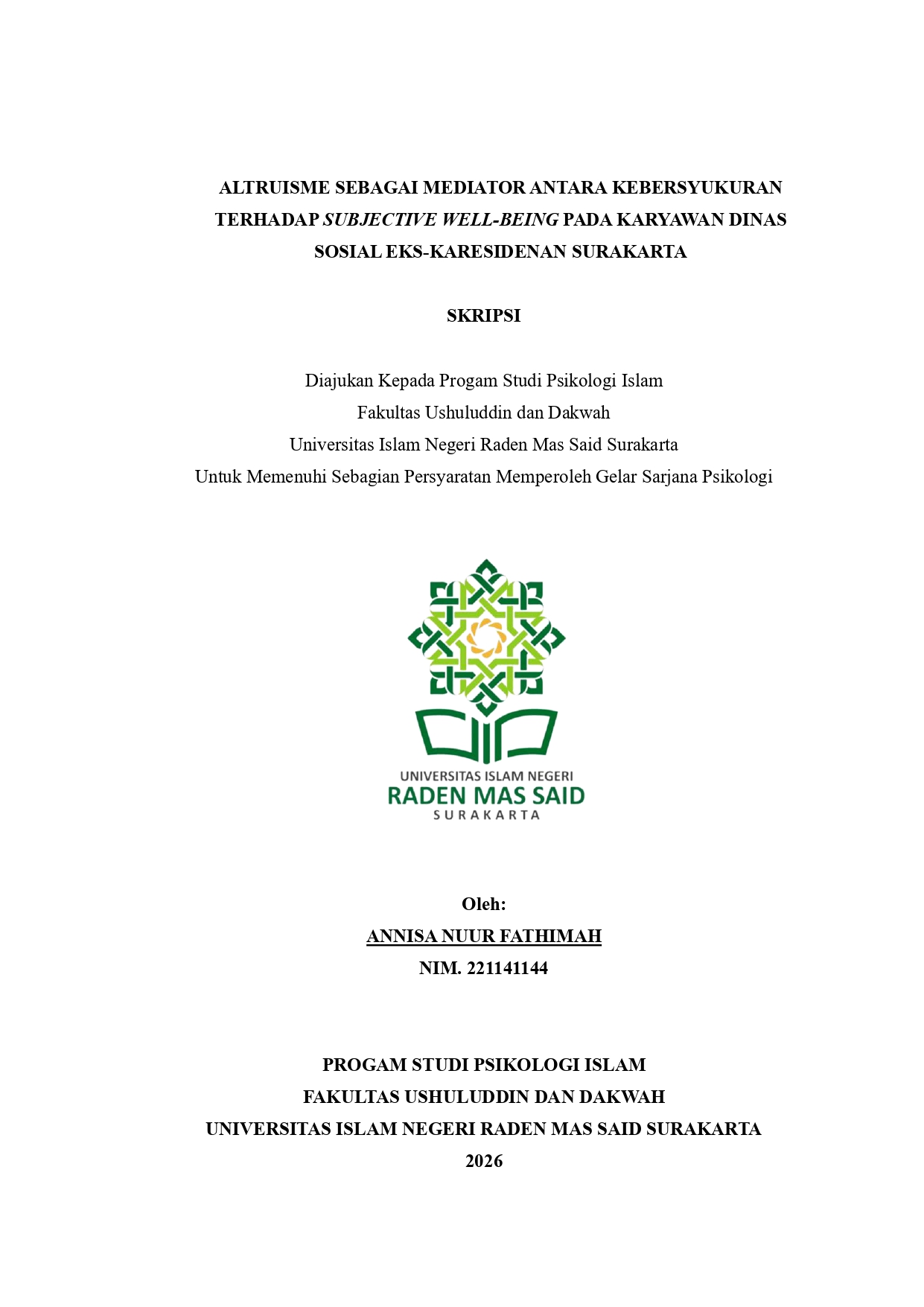 ALTRUISME SEBAGAI MEDIATOR ANTARA KEBERSYUKURAN TERHADAP SUBJECTIVE WELL-BEING PADA KARYAWAN DINAS SOSIAL EKS-KARESIDENAN SURAKARTA

SKRIPSI

Diajukan Kepada Progam Studi Psikologi Islam
Fakultas Ushuluddin dan Dakwah
Universitas Islam Negeri Raden Mas Said Surakarta
Untuk Memenuhi Sebagian Persyaratan Memperoleh Gelar Sarjana Psikologi

UNIVERSITAS ISLAM NEGERI
RADEN MAS SAID
SURAKARTA

Oleh:
ANNISA NUUR FATHIMAH
NIM. 221141144

PROGAM STUDI PSIKOLOGI ISLAM
FAKULTAS USHULUDDIN DAN DAKWAH
UNIVERSITAS ISLAM NEGERI RADEN MAS SAID SURAKARTA
2026